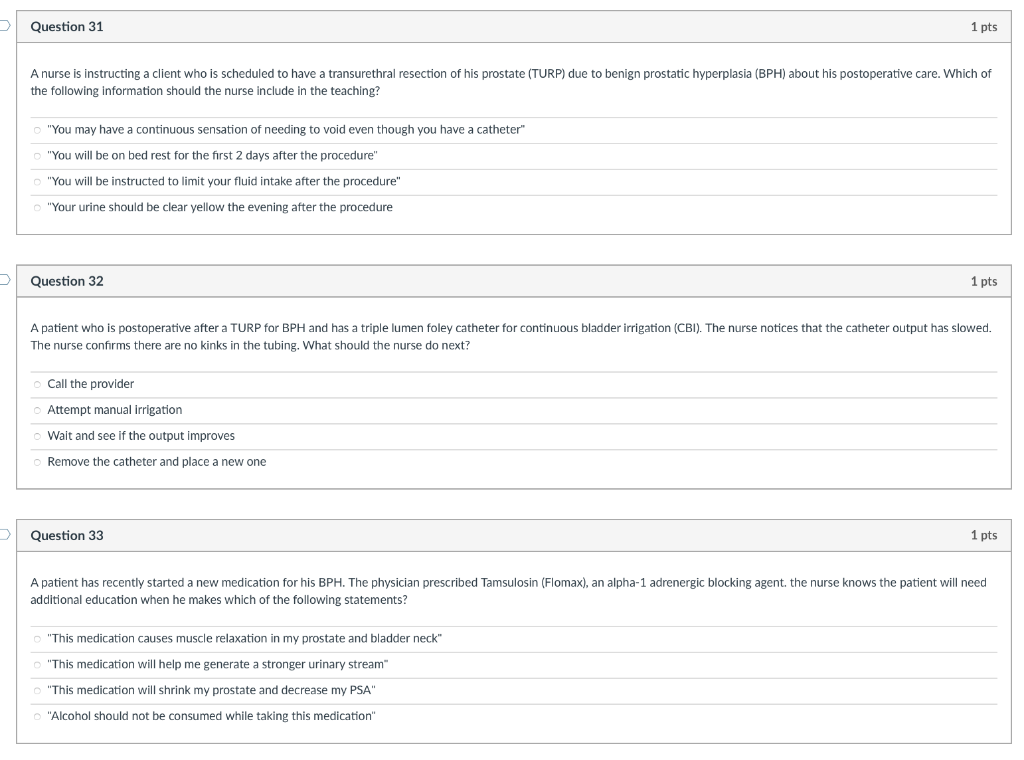 Question 31

1 pts

A nurse is instructing a client who is scheduled to have a transurethral resection of his prostate (TURP) due to benign prostatic hyperplasia (BPH) about his postoperative care. Which of the following information should the nurse include in the teaching?

"You may have a continuous sensation of needing to void even though you have a catheter"

"You will be on bed rest for the first 2 days after the procedure"

"You will be instructed to limit your fluid intake after the procedure"

"Your urine should be clear yellow the evening after the procedure

Question 32

1 pts

A patient who is postoperative after a TURP for BPH and has a triple lumen foley catheter for continuous bladder irrigation (CBI). The nurse notices that the catheter output has slowed. The nurse confirms there are no kinks in the tubing. What should the nurse do next?

Call the provider

Attempt manual irrigation

Wait and see if the output improves

Remove the catheter and place a new one

Question 33

1 pts

A patient has recently started a new medication for his BPH. The physician prescribed Tamsulosin (Flomax), an alpha-1 adrenergic blocking agent. the nurse knows the patient will need additional education when he makes which of the following statements?

"This medication causes muscle relaxation in my prostate and bladder neck"

"This medication will help me generate a stronger urinary stream"

"This medication will shrink my prostate and decrease my PSA"

"Alcohol should not be consumed while taking this medication"